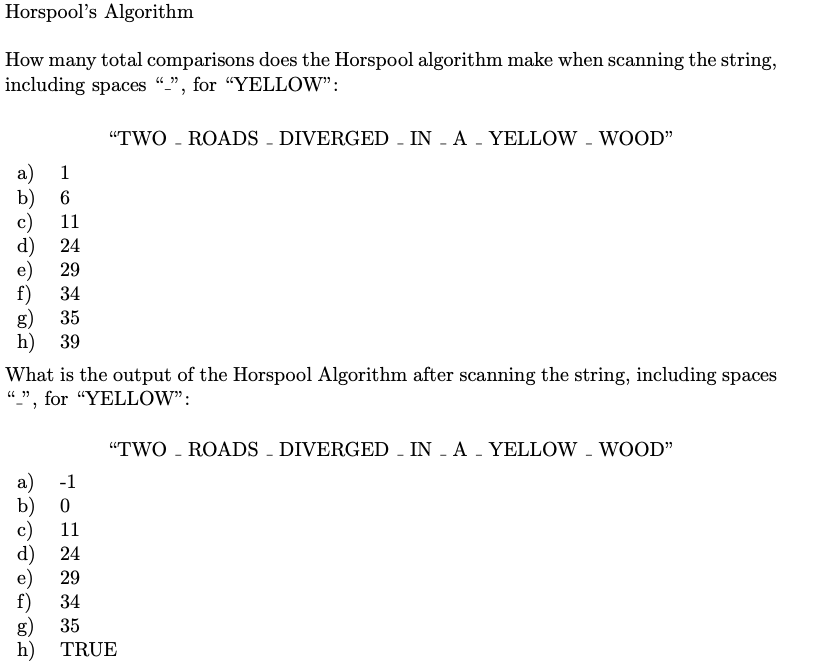 Horspool's Algorithm

How many total comparisons does the Horspool algorithm make when scanning the string, including spaces "_", for "YELLOW":

"TWO _ ROADS _ DIVERGED _ IN _ A _ YELLOW _ WOOD"

a) 1
b) 6
c) 11
d) 24
e) 29
f) 34
g) 35
h) 39

What is the output of the Horspool Algorithm after scanning the string, including spaces "_", for "YELLOW":

"TWO _ ROADS _ DIVERGED _ IN _ A _ YELLOW _ WOOD"

a) -1
b) 0
c) 11
d) 24
e) 29
f) 34
g) 35
h) TRUE